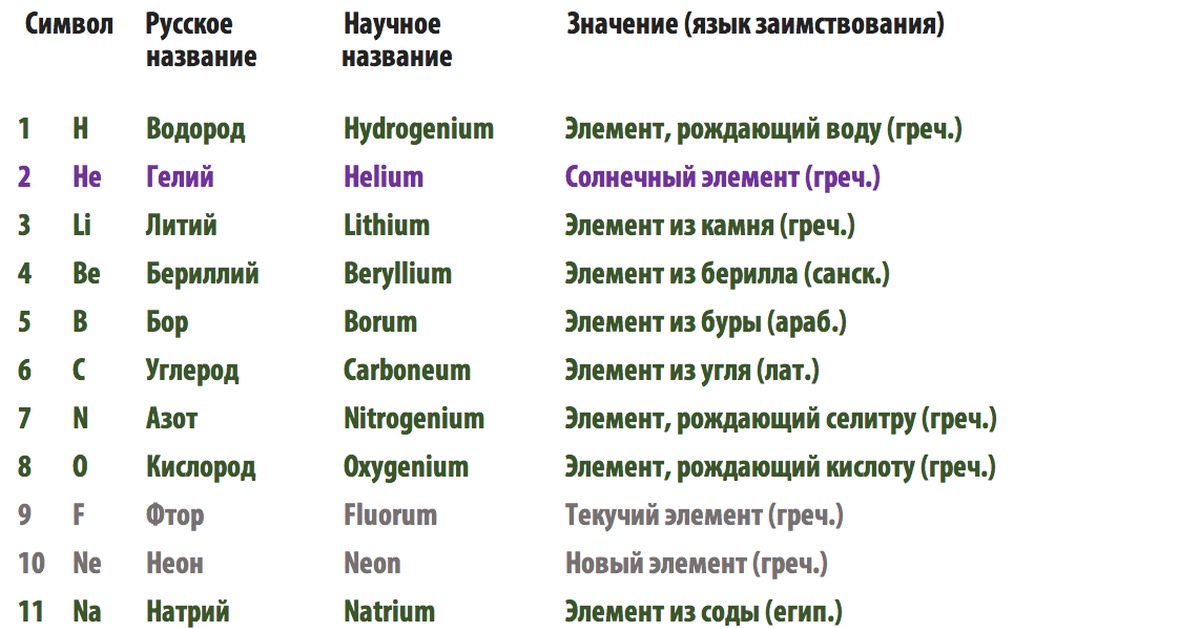 | Символ | | Русское название | Научное название | Значение (язык заимствования) |
|---|---|---|---|---|
| 1 | H | Водород | Hydrogenium | Элемент, рождающий воду (греч.) |
| 2 | He | Гелий | Helium | Солнечный элемент (греч.) |
| 3 | Li | Литий | Lithium | Элемент из камня (греч.) |
| 4 | Be | Бериллий | Beryllium | Элемент из берилла (санск.) |
| 5 | B | Бор | Borum | Элемент из буры (араб.) |
| 6 | C | Углерод | Carboneum | Элемент из угля (лат.) |
| 7 | N | Азот | Nitrogenium | Элемент, рождающий селитру (греч.) |
| 8 | O | Кислород | Oxygenium | Элемент, рождающий кислоту (греч.) |
| 9 | F | Фтор | Fluorum | Текучий элемент (греч.) |
| 10 | Ne | Неон | Neon | Новый элемент (греч.) |
| 11 | Na | Натрий | Natrium | Элемент из соды (егип.) |